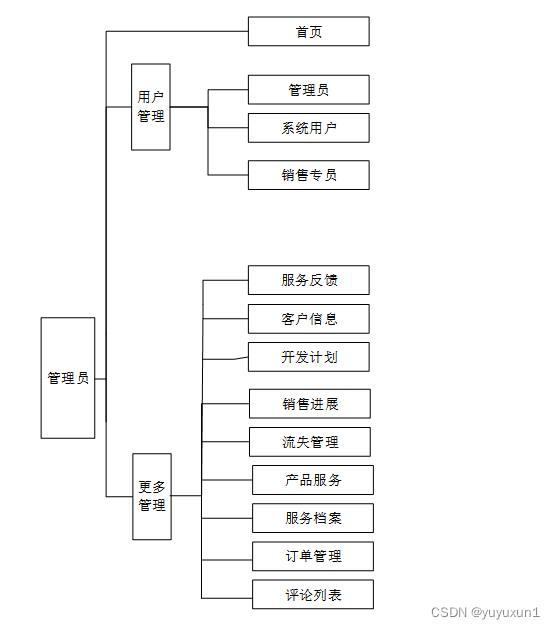 管理员

首页

用户管理

管理员

系统用户

销售专员

更多管理

服务反馈

客户信息

开发计划

销售进展

流失管理

产品服务

服务档案

订单管理

评论列表

CSDN @yuyuxun1